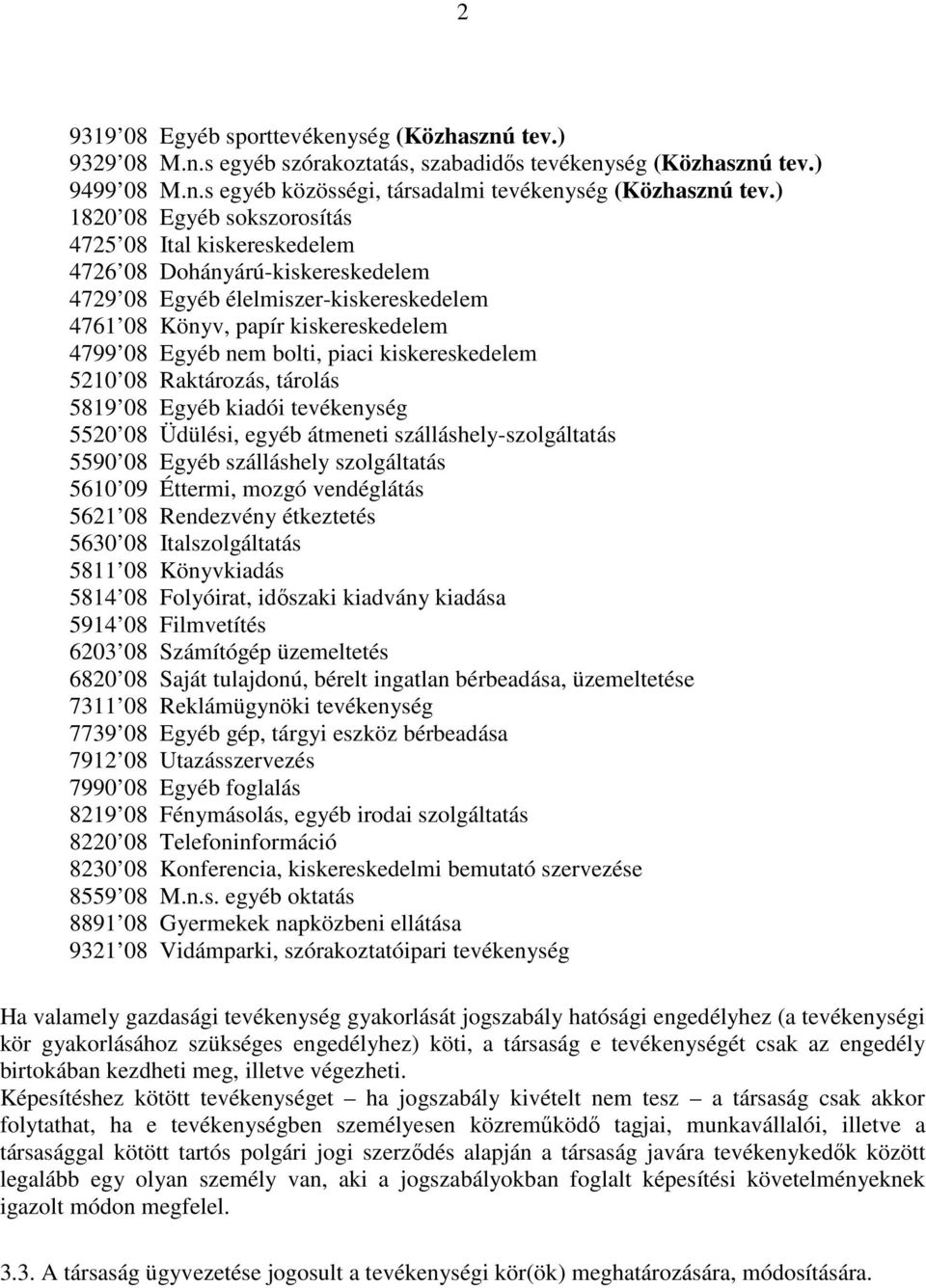 2

9319 08 Egyéb sporttevékenység (Közhasznú tev.)
9329 08 M.n.s egyéb szórakoztatás, szabadidős tevékenység (Közhasznú tev.)
9499 08 M.n.s egyéb közösségi, társadalmi tevékenység (Közhasznú tev.)
1820 08 Egyéb sokszorosítás
4725 08 Ital kiskereskedelem
4726 08 Dohányárú-kiskereskedelem
4729 08 Egyéb élelmiszer-kiskereskedelem
4761 08 Könyv, papír kiskereskedelem
4799 08 Egyéb nem bolti, piaci kiskereskedelem
5210 08 Raktározás, tárolás
5819 08 Egyéb kiadói tevékenység
5520 08 Üdülési, egyéb átmeneti szálláshely-szolgáltatás
5590 08 Egyéb szálláshely szolgáltatás
5610 09 Éttermi, mozgó vendéglátás
5621 08 Rendezvény étkeztetés
5630 08 Italszolgáltatás
5811 08 Könyvkiadás
5814 08 Folyóirat, időszaki kiadvány kiadása
5914 08 Filmvetítés
6203 08 Számítógép üzemeltetés
6820 08 Saját tulajdonú, bérelt ingatlan bérbeadása, üzemeltetése
7311 08 Reklámügynöki tevékenység
7739 08 Egyéb gép, tárgyi eszköz bérbeadása
7912 08 Utazásszervezés
7990 08 Egyéb foglalás
8219 08 Fénymásolás, egyéb irodai szolgáltatás
8220 08 Telefoninformáció
8230 08 Konferencia, kiskereskedelmi bemutató szervezése
8559 08 M.n.s. egyéb oktatás
8891 08 Gyermekek napközbeni ellátása
9321 08 Vidámparki, szórakoztatóipari tevékenység

Ha valamely gazdasági tevékenység gyakorlását jogszabály hatósági engedélyhez (a tevékenységi kör gyakorlásához szükséges engedélyhez) köti, a társaság e tevékenységét csak az engedély birtokában kezdheti meg, illetve végezheti.
Képesítéshez kötött tevékenységet – ha jogszabály kivételt nem tesz – a társaság csak akkor folytathat, ha e tevékenységben személyesen közreműködő tagjai, munkavállalói, illetve a társasággal kötött tartós polgári jogi szerződés alapján a társaság javára tevékenykedők között legalább egy olyan személy van, aki a jogszabályokban foglalt képesítési követelményeknek igazolt módon megfelel.

3.3. A társaság ügyvezetése jogosult a tevékenységi kör(ök) meghatározására, módosítására.